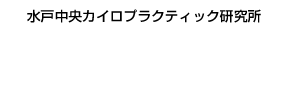 水戸中央カイロプラクティック研究所